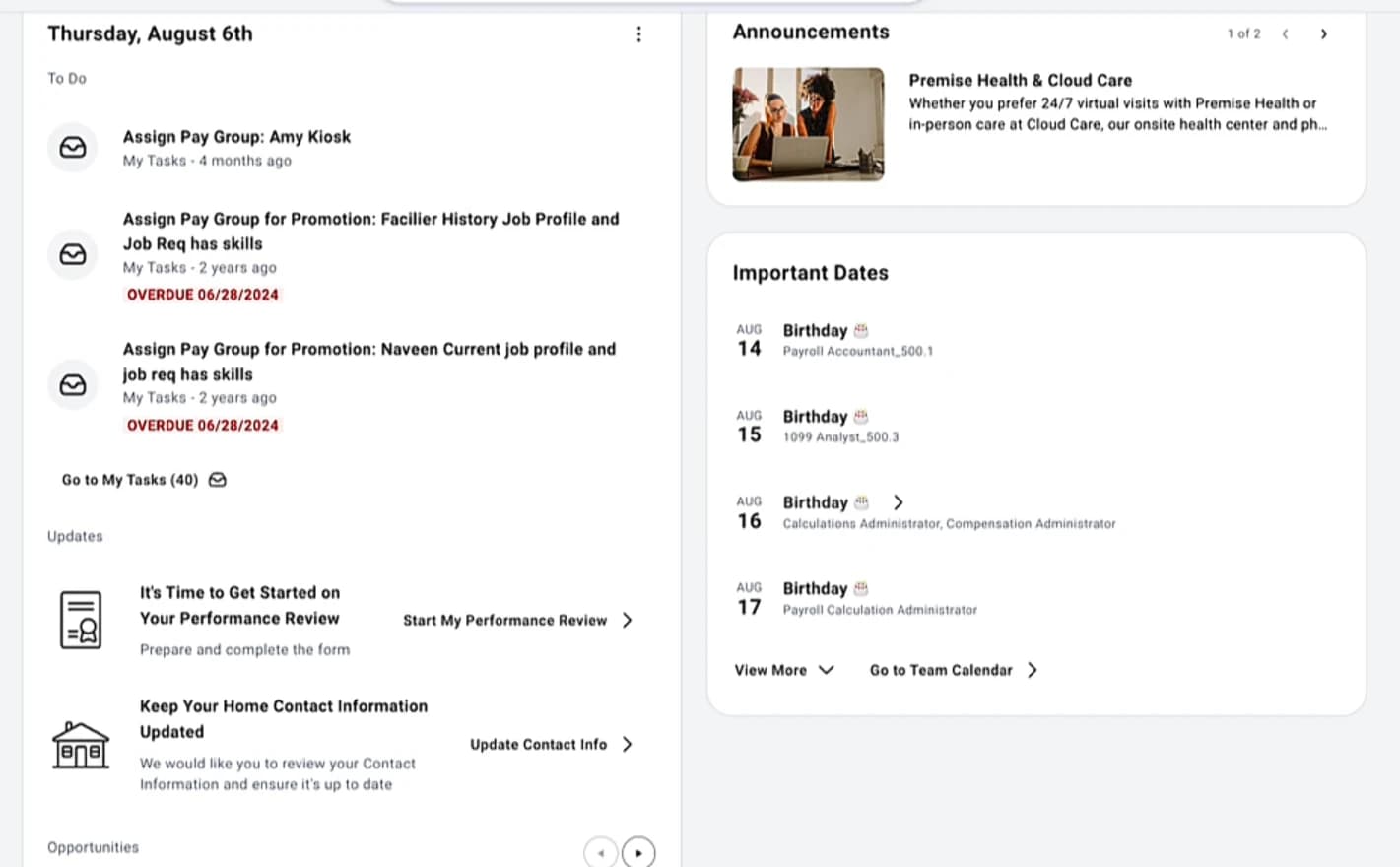 Thursday, August 6th

To Do

Assign Pay Group: Amy Kiosk
My Tasks - 4 months ago

Assign Pay Group for Promotion: Facilier History Job Profile and Job Req has skills
My Tasks - 2 years ago
OVERDUE 06/28/2024

Assign Pay Group for Promotion: Naveen Current job profile and job req has skills
My Tasks - 2 years ago
OVERDUE 06/28/2024

Go to My Tasks (40)

Updates

It's Time to Get Started on Your Performance Review
Prepare and complete the form
Start My Performance Review

Keep Your Home Contact Information Updated
We would like you to review your Contact Information and ensure it's up to date
Update Contact Info

Opportunities

Announcements
1 of 2

Premise Health & Cloud Care
Whether you prefer 24/7 virtual visits with Premise Health or in-person care at Cloud Care, our onsite health center and ph...

Important Dates

AUG 14 Birthday
Payroll Accountant_500.1

AUG 15 Birthday
1099 Analyst_500.3

AUG 16 Birthday
Calculations Administrator, Compensation Administrator

AUG 17 Birthday
Payroll Calculation Administrator

View More
Go to Team Calendar